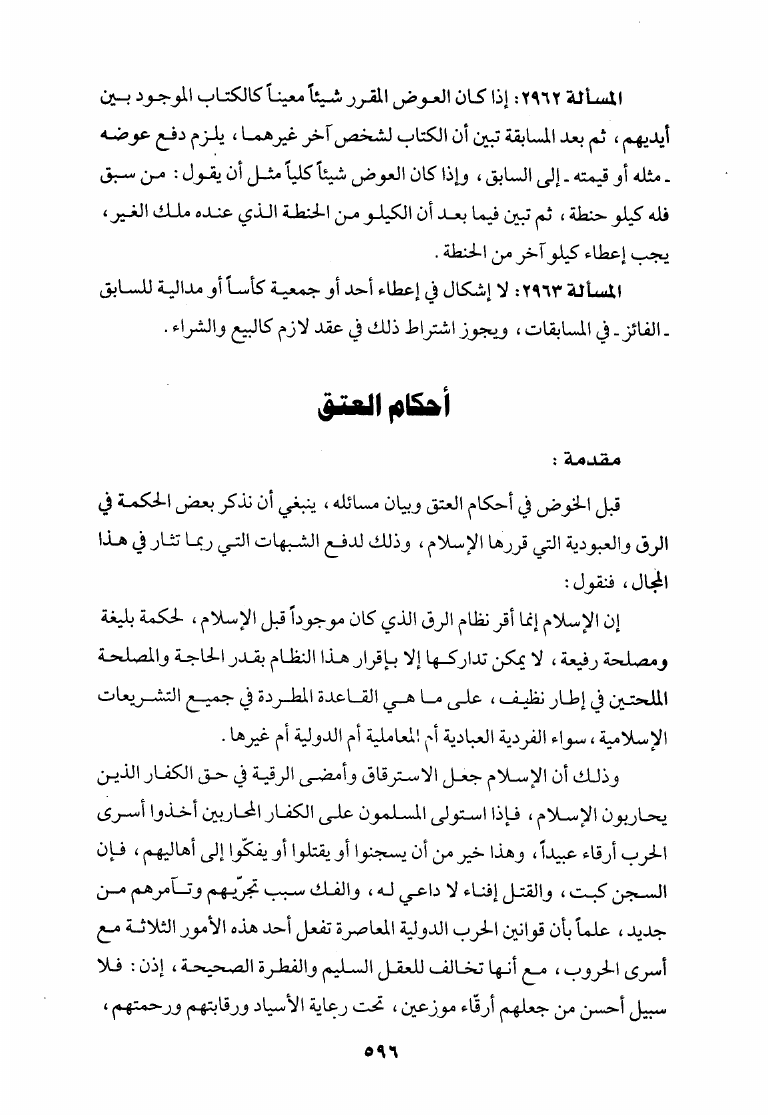 المسألة ٢٩٦٢: إذا كان العوض المقرر شيئاً معيناً كالكتاب الموجود بين أيديهم، ثم بعد المسابقة تبين أن الكتاب لشخص آخر غيرهما، يلزم دفع عوضه ـ مثله أو قيمته ـ إلى السابق، وإذا كان العوض شيئاً كلياً مثل أن يقول: من سبق فله كيلو حنطة، ثم تبين فيما بعد أن الكيلو من الحنطة الذي عنده ملك الغير، يجب إعطاء كيلو آخر من الحنطة.

المسألة ٢٩٦٣: لا إشكال في إعطاء أحد أو جمعية كأساً أو مدالية للسابق ـ الفائز ـ في المسابقات، ويجوز اشتراط ذلك في عقد لازم كالبيع والشراء.

أحكام العتق

مقدمة:

قبل الخوض في أحكام العتق وبيان مسائله، ينبغي أن نذكر بعض الحكمة في الرق والعبودية التي قررها الإسلام، وذلك لدفع الشبهات التي ربما تثار في هذا المجال، فنقول:

إن الإسلام إنما أقر نظام الرق الذي كان موجوداً قبل الإسلام، لحكمة بليغة ومصلحة رفيعة، لا يمكن تداركها إلا بإقرار هذا النظام بقدر الحاجة والمصلحة الملحتين في إطار نظيف، على ما هي القاعدة المطردة في جميع التشريعات الإسلامية، سواء الفردية العبادية أم المعاملية أم الدولية أم غيرها.

وذلك أن الإسلام جعل الاسترقاق وأمضى الرقية في حق الكفار الذين يحاربون الإسلام، فإذا استولى المسلمون على الكفار المحاربين أخذوا أسرى الحرب أرقاء عبيداً، وهذا خير من أن يسجنوا أو يقتلوا أو يفكّوا إلى أهاليهم، فإن السجن كبت، والقتل إفناء لا داعي له، والفك سبب تجرّيهم وتآمرهم من جديد، علماً بأن قوانين الحرب الدولية المعاصرة تفعل أحد هذه الأمور الثلاثة مع أسرى الحروب، مع أنها تخالف للعقل السليم والفطرة الصحيحة، إذن: فلا سبيل أحسن من جعلهم أرقّاء موزعين، تحت رعاية الأسياد ورقابتهم ورحمتهم،

٥٩٦